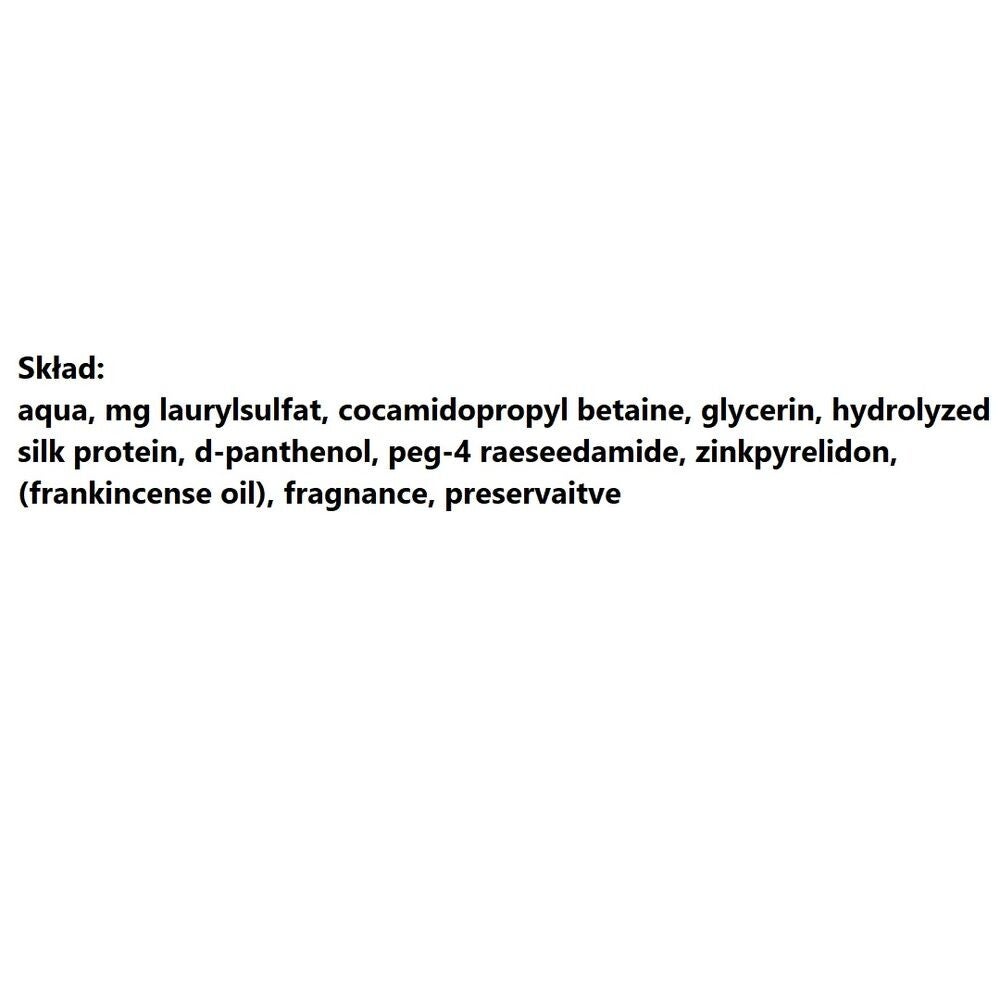 Skład:
aqua, mg laurylsulfat, cocamidopropyl betaine, glycerin, hydrolyzed silk protein, d-panthenol, peg-4 raeseedamide, zinkpyrelidon, (frankincense oil), fragnance, preservaitve